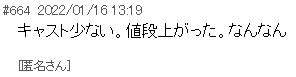 #664 2022/01/16 13:19
キャスト少ない。値段上がった。なんなん

[匿名さん]